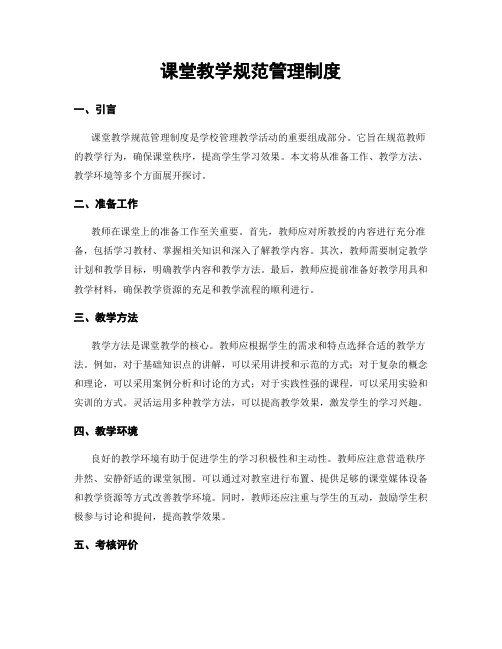 课堂教学规范管理制度

一、引言

课堂教学规范管理制度是学校管理教学活动的重要组成部分。它旨在规范教师的教学行为，确保课堂秩序，提高学生学习效果。本文将从准备工作、教学方法、教学环境等多个方面展开探讨。

二、准备工作

教师在课堂上的准备工作至关重要。首先，教师应对所教授的内容进行充分准备，包括学习教材、掌握相关知识和深入了解教学内容。其次，教师需要制定教学计划和教学目标，明确教学内容和教学方法。最后，教师应提前准备好教学用具和教学材料，确保教学资源的充足和教学流程的顺利进行。

三、教学方法

教学方法是课堂教学的核心。教师应根据学生的需求和特点选择合适的教学方法。例如，对于基础知识点的讲解，可以采用讲授和示范的方式；对于复杂的概念和理论，可以采用案例分析和讨论的方式；对于实践性强的课程，可以采用实验和实训的方式。灵活运用多种教学方法，可以提高教学效果，激发学生的学习兴趣。

四、教学环境

良好的教学环境有助于促进学生的学习积极性和主动性。教师应注意营造秩序井然、安静舒适的课堂氛围。可以通过对教室进行布置、提供足够的课堂媒体设备和教学资源等方式改善教学环境。同时，教师还应注重与学生的互动，鼓励学生积极参与讨论和提问，提高教学效果。

五、考核评价